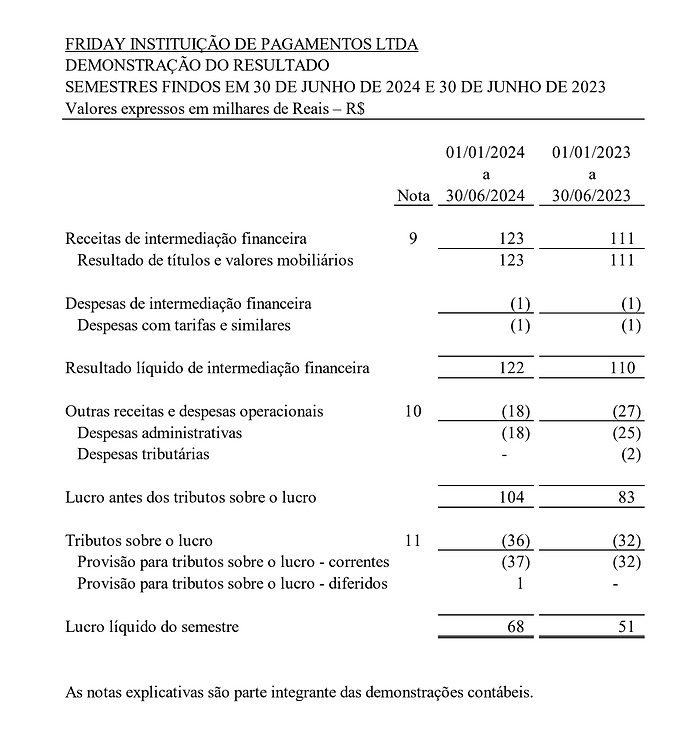 FRIDAY INSTITUIÇÃO DE PAGAMENTOS LTDA
DEMONSTRAÇÃO DO RESULTADO
SEMESTRES FINDOS EM 30 DE JUNHO DE 2024 E 30 DE JUNHO DE 2023
Valores expressos em milhares de Reais – R$

| | Nota | 01/01/2024 a 30/06/2024 | 01/01/2023 a 30/06/2023 |
|---|---|---|---|
| Receitas de intermediação financeira | 9 | 123 | 111 |
| Resultado de títulos e valores mobiliários | | 123 | 111 |
| Despesas de intermediação financeira | | (1) | (1) |
| Despesas com tarifas e similares | | (1) | (1) |
| Resultado líquido de intermediação financeira | | 122 | 110 |
| Outras receitas e despesas operacionais | 10 | (18) | (27) |
| Despesas administrativas | | (18) | (25) |
| Despesas tributárias | | - | (2) |
| Lucro antes dos tributos sobre o lucro | | 104 | 83 |
| Tributos sobre o lucro | 11 | (36) | (32) |
| Provisão para tributos sobre o lucro - correntes | | (37) | (32) |
| Provisão para tributos sobre o lucro - diferidos | | 1 | - |
| Lucro líquido do semestre | | 68 | 51 |

As notas explicativas são parte integrante das demonstrações contábeis.